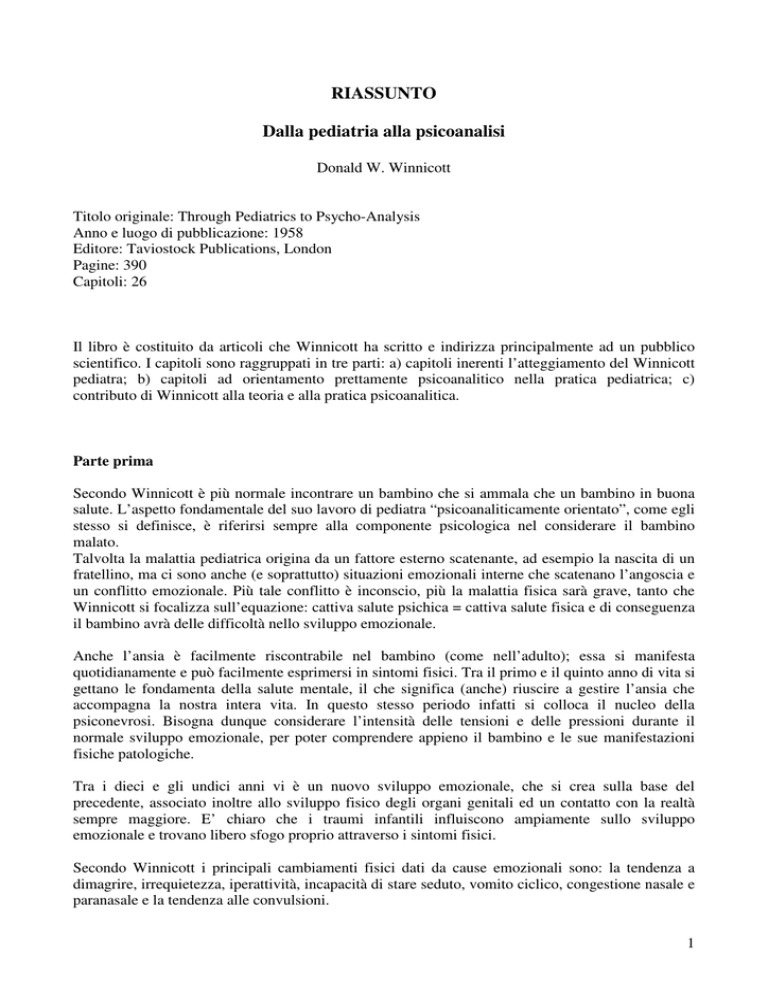 RIASSUNTO

Dalla pediatria alla psicoanalisi

Donald W. Winnicott

Titolo originale: Through Pediatrics to Psycho-Analysis
Anno e luogo di pubblicazione: 1958
Editore: Taviostock Publications, London
Pagine: 390
Capitoli: 26

Il libro è costituito da articoli che Winnicott ha scritto e indirizza principalmente ad un pubblico scientifico. I capitoli sono raggruppati in tre parti: a) capitoli inerenti l'atteggiamento del Winnicott pediatra; b) capitoli ad orientamento prettamente psicoanalitico nella pratica pediatrica; c) contributo di Winnicott alla teoria e alla pratica psicoanalitica.

Parte prima

Secondo Winnicott è più normale incontrare un bambino che si ammala che un bambino in buona salute. L'aspetto fondamentale del suo lavoro di pediatra "psicoanaliticamente orientato", come egli stesso si definisce, è riferirsi sempre alla componente psicologica nel considerare il bambino malato.
Talvolta la malattia pediatrica origina da un fattore esterno scatenante, ad esempio la nascita di un fratellino, ma ci sono anche (e soprattutto) situazioni emozionali interne che scatenano l'angoscia e un conflitto emozionale. Più tale conflitto è inconscio, più la malattia fisica sarà grave, tanto che Winnicott si focalizza sull'equazione: cattiva salute psichica = cattiva salute fisica e di conseguenza il bambino avrà delle difficoltà nello sviluppo emozionale.

Anche l'ansia è facilmente riscontrabile nel bambino (come nell'adulto); essa si manifesta quotidianamente e può facilmente esprimersi in sintomi fisici. Tra il primo e il quinto anno di vita si gettano le fondamenta della salute mentale, il che significa (anche) riuscire a gestire l'ansia che accompagna la nostra intera vita. In questo stesso periodo infatti si colloca il nucleo della psiconevrosi. Bisogna dunque considerare l'intensità delle tensioni e delle pressioni durante il normale sviluppo emozionale, per poter comprendere appieno il bambino e le sue manifestazioni fisiche patologiche.

Tra i dieci e gli undici anni vi è un nuovo sviluppo emozionale, che si crea sulla base del precedente, associato inoltre allo sviluppo fisico degli organi genitali ed un contatto con la realtà sempre maggiore. E' chiaro che i traumi infantili influiscono ampiamente sullo sviluppo emozionale e trovano libero sfogo proprio attraverso i sintomi fisici.

Secondo Winnicott i principali cambiamenti fisici dati da cause emozionali sono: la tendenza a dimagrire, irrequietezza, iperattività, incapacità di stare seduto, vomito ciclico, congestione nasale e paranasale e la tendenza alle convulsioni.

1